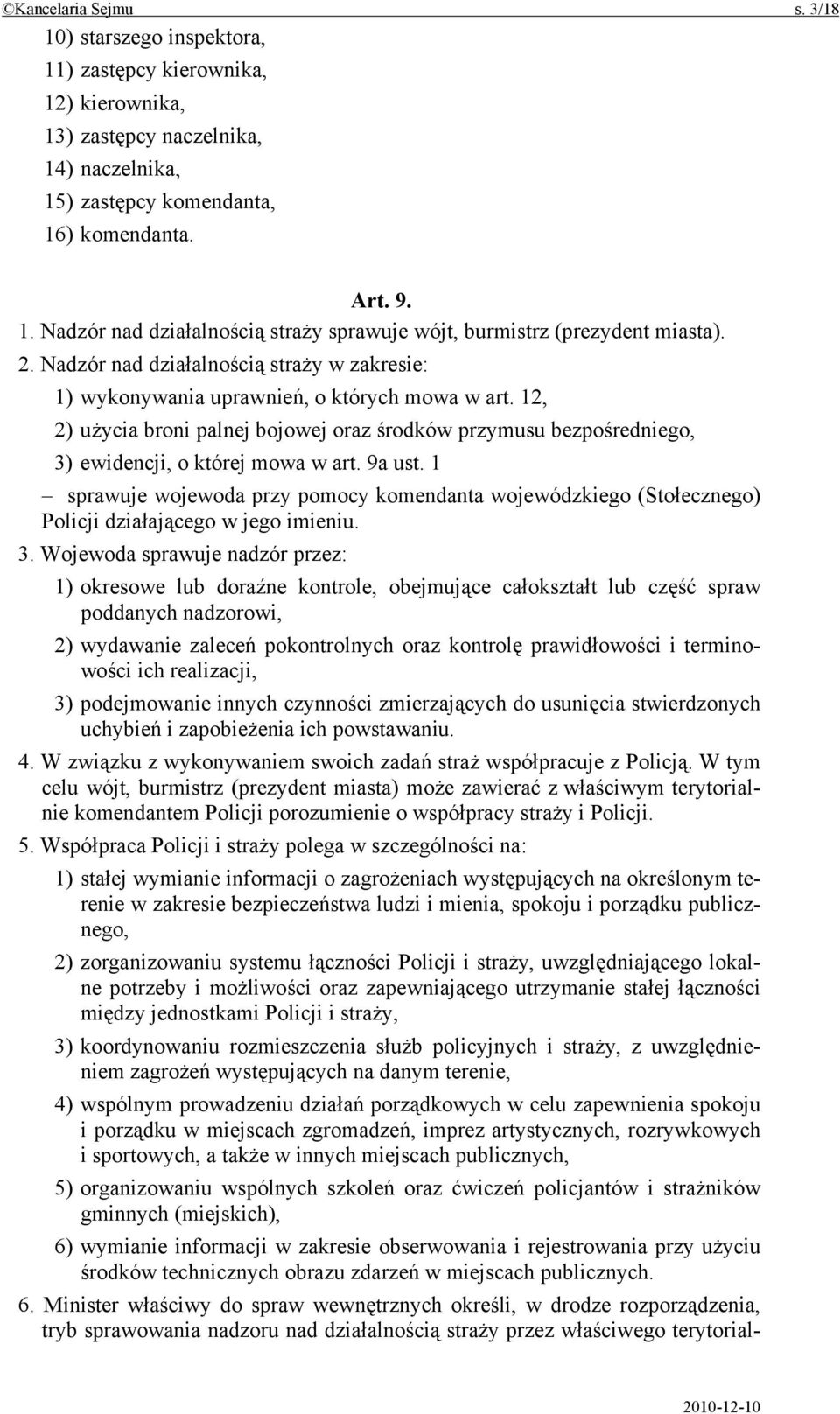 ©Kancelaria Sejmu s. 3/18

10) starszego inspektora,
11) zastępcy kierownika,
12) kierownika,
13) zastępcy naczelnika,
14) naczelnika,
15) zastępcy komendanta,
16) komendanta.

Art. 9.

1. Nadzór nad działalnością straży sprawuje wójt, burmistrz (prezydent miasta).

2. Nadzór nad działalnością straży w zakresie:
1) wykonywania uprawnień, o których mowa w art. 12,
2) użycia broni palnej bojowej oraz środków przymusu bezpośredniego,
3) ewidencji, o której mowa w art. 9a ust. 1
– sprawuje wojewoda przy pomocy komendanta wojewódzkiego (Stołecznego) Policji działającego w jego imieniu.

3. Wojewoda sprawuje nadzór przez:
1) okresowe lub doraźne kontrole, obejmujące całokształt lub część spraw poddanych nadzorowi,
2) wydawanie zaleceń pokontrolnych oraz kontrolę prawidłowości i terminowości ich realizacji,
3) podejmowanie innych czynności zmierzających do usunięcia stwierdzonych uchybień i zapobieżenia ich powstawaniu.

4. W związku z wykonywaniem swoich zadań straż współpracuje z Policją. W tym celu wójt, burmistrz (prezydent miasta) może zawierać z właściwym terytorialnie komendantem Policji porozumienie o współpracy straży i Policji.

5. Współpraca Policji i straży polega w szczególności na:
1) stałej wymianie informacji o zagrożeniach występujących na określonym terenie w zakresie bezpieczeństwa ludzi i mienia, spokoju i porządku publicznego,
2) zorganizowaniu systemu łączności Policji i straży, uwzględniającego lokalne potrzeby i możliwości oraz zapewniającego utrzymanie stałej łączności między jednostkami Policji i straży,
3) koordynowaniu rozmieszczenia służb policyjnych i straży, z uwzględnieniem zagrożeń występujących na danym terenie,
4) wspólnym prowadzeniu działań porządkowych w celu zapewnienia spokoju i porządku w miejscach zgromadzeń, imprez artystycznych, rozrywkowych i sportowych, a także w innych miejscach publicznych,
5) organizowaniu wspólnych szkoleń oraz ćwiczeń policjantów i strażników gminnych (miejskich),
6) wymianie informacji w zakresie obserwowania i rejestrowania przy użyciu środków technicznych obrazu zdarzeń w miejscach publicznych.

6. Minister właściwy do spraw wewnętrznych określi, w drodze rozporządzenia, tryb sprawowania nadzoru nad działalnością straży przez właściwego terytorial-

2010-12-10